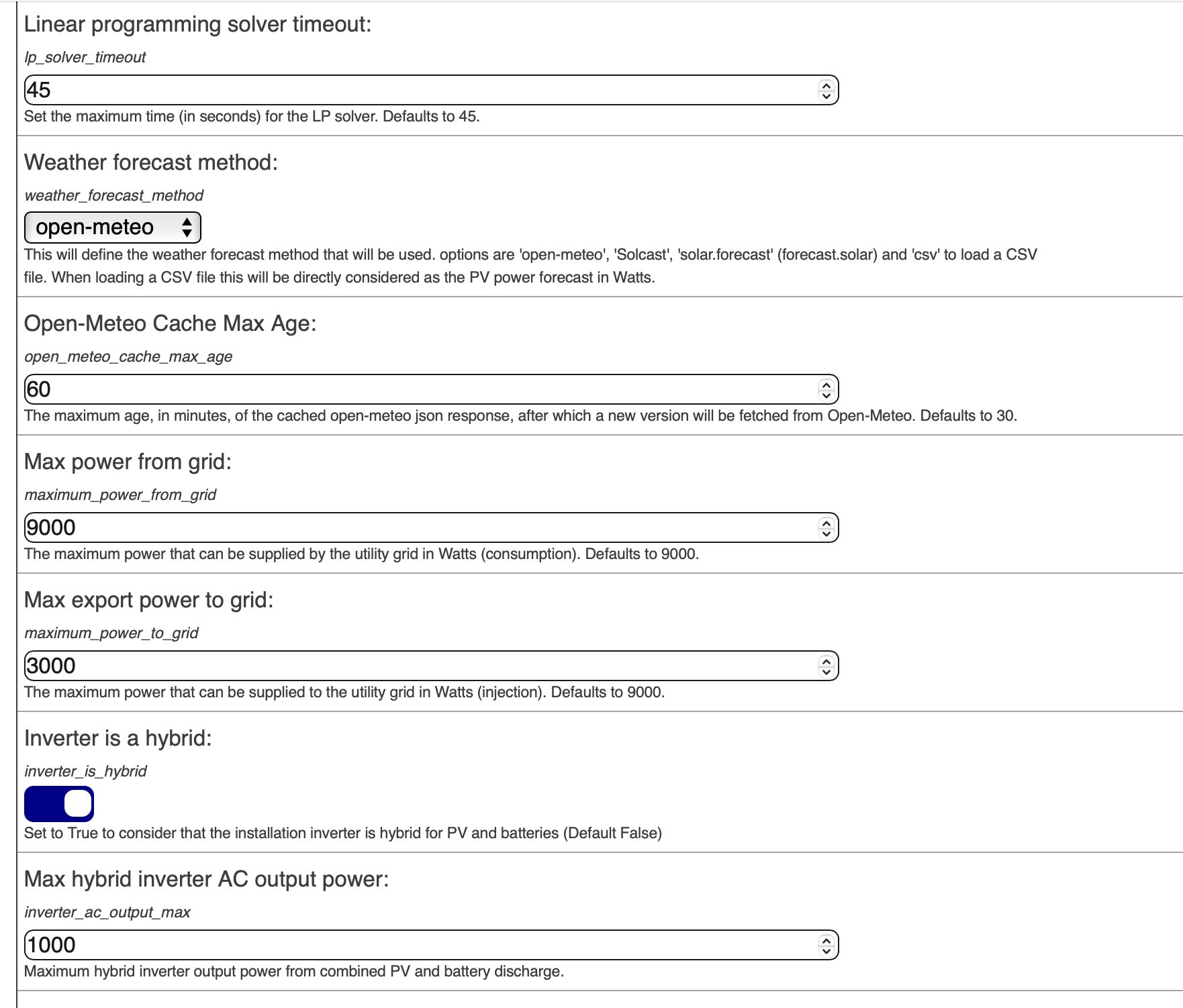 Linear programming solver timeout:

lp_solver_timeout

45

Set the maximum time (in seconds) for the LP solver. Defaults to 45.

Weather forecast method:

weather_forecast_method

open-meteo

This will define the weather forecast method that will be used. options are 'open-meteo', 'Solcast', 'solar.forecast' (forecast.solar) and 'csv' to load a CSV file. When loading a CSV file this will be directly considered as the PV power forecast in Watts.

Open-Meteo Cache Max Age:

open_meteo_cache_max_age

60

The maximum age, in minutes, of the cached open-meteo json response, after which a new version will be fetched from Open-Meteo. Defaults to 30.

Max power from grid:

maximum_power_from_grid

9000

The maximum power that can be supplied by the utility grid in Watts (consumption). Defaults to 9000.

Max export power to grid:

maximum_power_to_grid

3000

The maximum power that can be supplied to the utility grid in Watts (injection). Defaults to 9000.

Inverter is a hybrid:

inverter_is_hybrid

Set to True to consider that the installation inverter is hybrid for PV and batteries (Default False)

Max hybrid inverter AC output power:

inverter_ac_output_max

1000

Maximum hybrid inverter output power from combined PV and battery discharge.